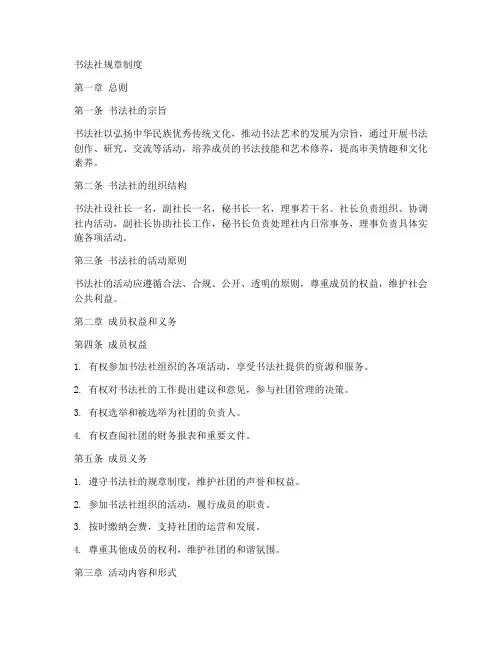 书法社规章制度

第一章 总则

第一条 书法社的宗旨

书法社以弘扬中华民族优秀传统文化，推动书法艺术的发展为宗旨，通过开展书法创作、研究、交流等活动，培养成员的书法技能和艺术修养，提高审美情趣和文化素养。

第二条 书法社的组织结构

书法社设社长一名，副社长一名，秘书长一名，理事若干名。社长负责组织、协调社内活动，副社长协助社长工作，秘书长负责处理社内日常事务，理事负责具体实施各项活动。

第三条 书法社的活动原则

书法社的活动应遵循合法、合规、公开、透明的原则，尊重成员的权益，维护社会公共利益。

第二章 成员权益和义务

第四条 成员权益

1. 有权参加书法社组织的各项活动，享受书法社提供的资源和服务。

2. 有权对书法社的工作提出建议和意见，参与社团管理的决策。

3. 有权选举和被选举为社团的负责人。

4. 有权查阅社团的财务报表和重要文件。

第五条 成员义务

1. 遵守书法社的规章制度，维护社团的声誉和权益。

2. 参加书法社组织的活动，履行成员的职责。

3. 按时缴纳会费，支持社团的运营和发展。

4. 尊重其他成员的权利，维护社团的和谐氛围。

第三章 活动内容和形式